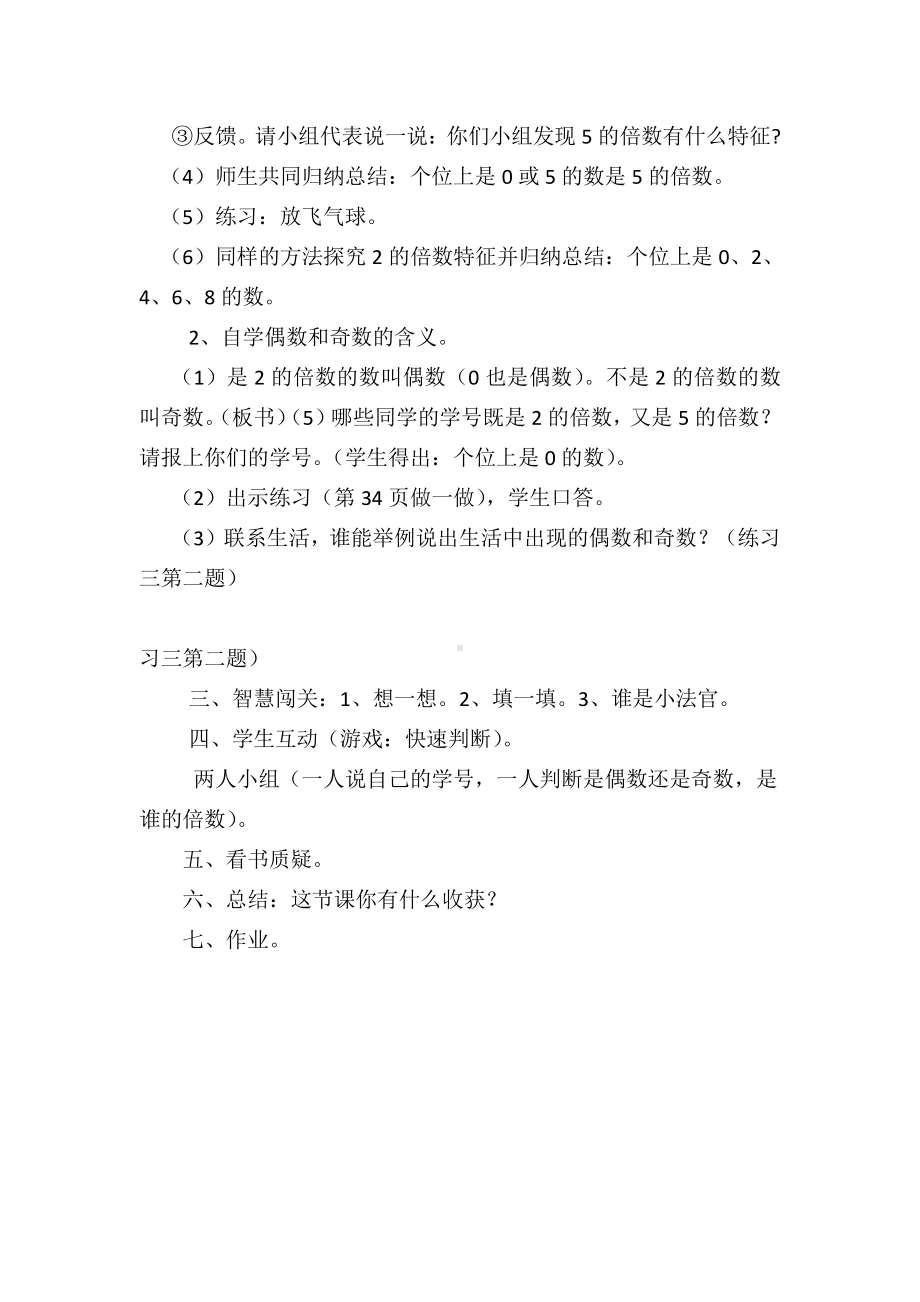 ③反馈。请小组代表说一说：你们小组发现 5 的倍数有什么特征?

（4）师生共同归纳总结：个位上是 0 或 5 的数是 5 的倍数。

（5）练习：放飞气球。

（6）同样的方法探究 2 的倍数特征并归纳总结：个位上是 0、2、4、6、8 的数。

2、自学偶数和奇数的含义。

（1）是 2 的倍数的数叫偶数（0 也是偶数）。不是 2 的倍数的数叫奇数。(板书)（5）哪些同学的学号既是 2 的倍数，又是 5 的倍数？请报上你们的学号。（学生得出：个位上是 0 的数）。

（2）出示练习（第 34 页做一做），学生口答。

（3）联系生活，谁能举例说出生活中出现的偶数和奇数？（练习三第二题）

习三第二题）

三、智慧闯关：1、想一想。2、填一填。3、谁是小法官。

四、学生互动（游戏：快速判断）。

两人小组（一人说自己的学号，一人判断是偶数还是奇数，是谁的倍数）。

五、看书质疑。

六、总结：这节课你有什么收获？

七、作业。